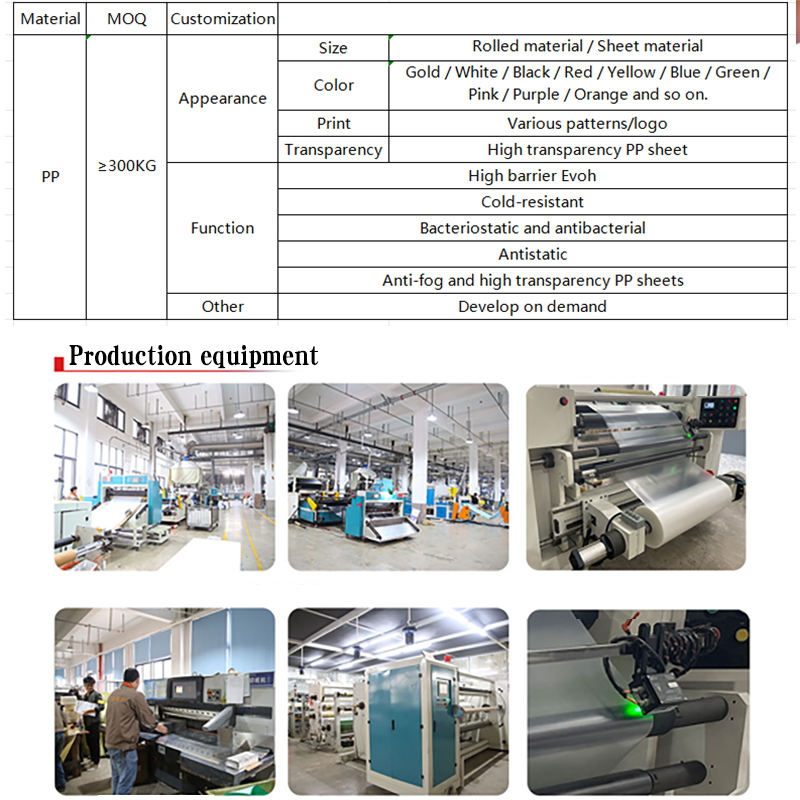 | Material | MOQ | Customization | | |
|---|---|---|---|---|
| PP | ≥300KG | Appearance | Size | Rolled material / Sheet material |
| | | | Color | Gold / White / Black / Red / Yellow / Blue / Green / Pink / Purple / Orange and so on. |
| | | | Print | Various patterns/logo |
| | | | Transparency | High transparency PP sheet |
| | | Function | High barrier Evoh | |
| | | | Cold-resistant | |
| | | | Bacteriostatic and antibacterial | |
| | | | Antistatic | |
| | | | Anti-fog and high transparency PP sheets | |
| | | Other | Develop on demand | |

Production equipment